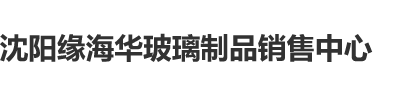 沈阳缘海华玻璃制品销售中心